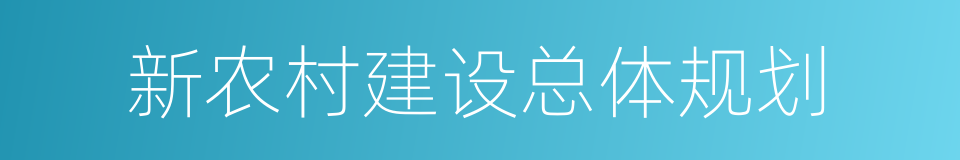 新农村建设总体规划